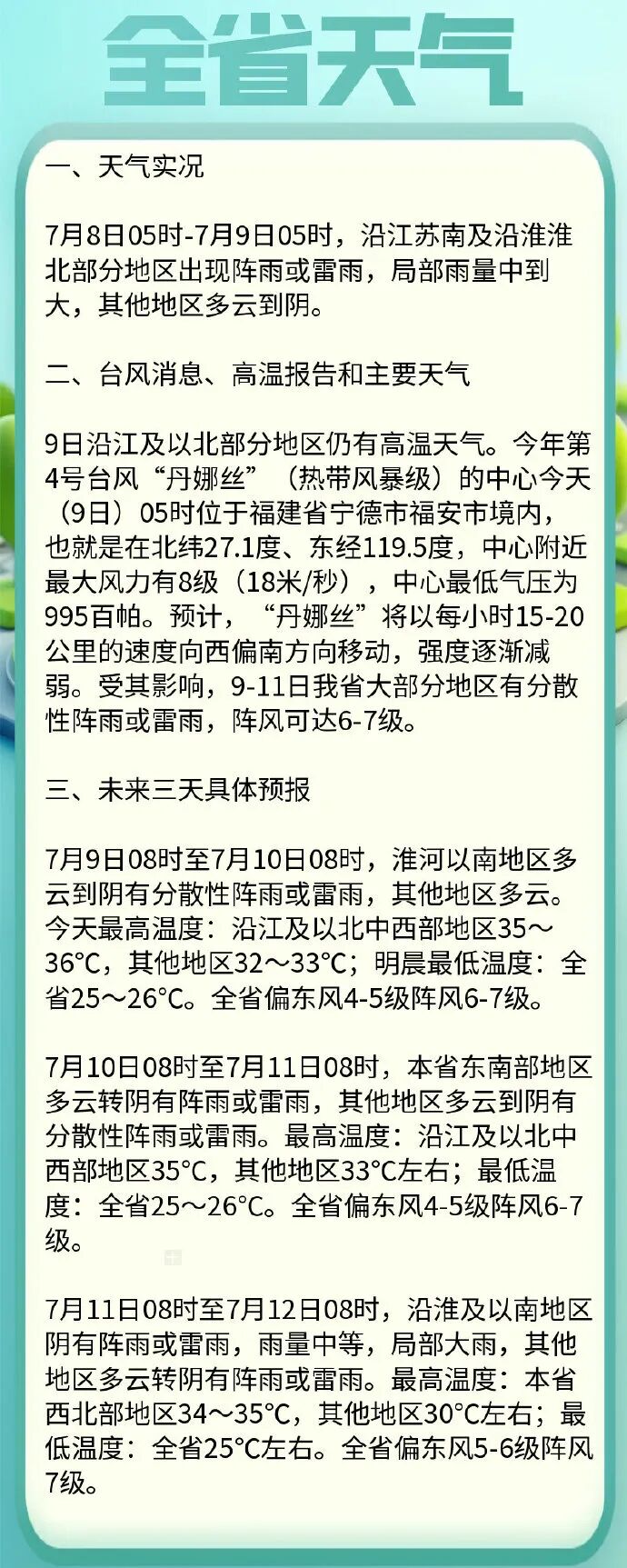 全省天气

一、天气实况

7月8日05时-7月9日05时，沿江苏南及沿淮淮北部分地区出现阵雨或雷雨，局部雨量中到大，其他地区多云到阴。

二、台风消息、高温报告和主要天气

9日沿江及以北部分地区仍有高温天气。今年第4号台风“丹娜丝”（热带风暴级）的中心今天（9日）05时位于福建省宁德市福安市境内，也就是在北纬27.1度、东经119.5度，中心附近最大风力有8级（18米/秒），中心最低气压为995百帕。预计，“丹娜丝”将以每小时15-20公里的速度向西偏南方向移动，强度逐渐减弱。受其影响，9-11日我省大部分地区有分散性阵雨或雷雨，阵风可达6-7级。

三、未来三天具体预报

7月9日08时至7月10日08时，淮河以南地区多云到阴有分散性阵雨或雷雨，其他地区多云。今天最高温度：沿江及以北中西部地区35～36°C，其他地区32～33°C；明晨最低温度：全省25～26°C。全省偏东风4-5级阵风6-7级。

7月10日08时至7月11日08时，本省东南部地区多云转阴有阵雨或雷雨，其他地区多云到阴有分散性阵雨或雷雨。最高温度：沿江及以北中西部地区35°C，其他地区33°C左右；最低温度：全省25～26°C。全省偏东风4-5级阵风6-7级。

7月11日08时至7月12日08时，沿淮及以南地区阴有阵雨或雷雨，雨量中等，局部大雨，其他地区多云转阴有阵雨或雷雨。最高温度：本省西北部地区34～35°C，其他地区30°C左右；最低温度：全省25°C左右。全省偏东风5-6级阵风7级。